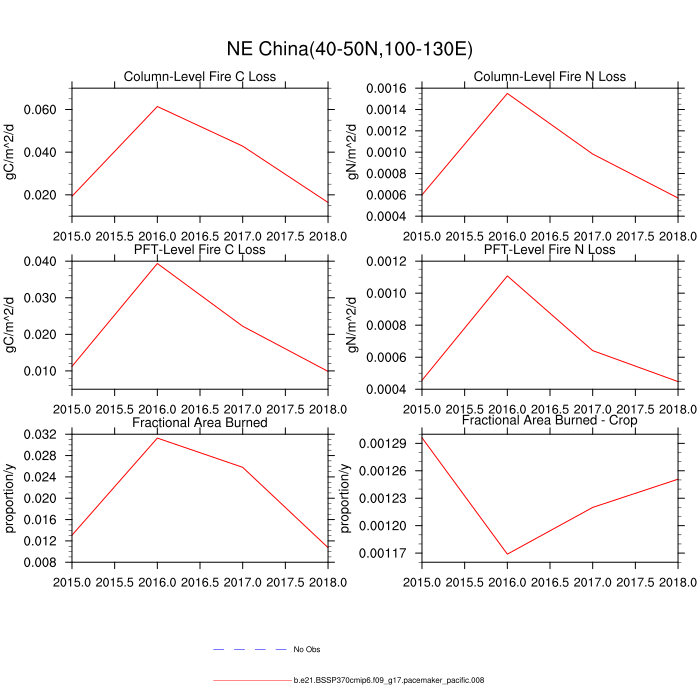 NE China(40-50N,100-130E)

Column-Level Fire C Loss
gC/m^2/d
0.060
0.040
0.020
2015.0 2015.5 2016.0 2016.5 2017.0 2017.5 2018.0

Column-Level Fire N Loss
gN/m^2/d
0.0016
0.0014
0.0012
0.0010
0.0008
0.0006
0.0004
2015.0 2015.5 2016.0 2016.5 2017.0 2017.5 2018.0

PFT-Level Fire C Loss
gC/m^2/d
0.040
0.030
0.020
0.010
2015.0 2015.5 2016.0 2016.5 2017.0 2017.5 2018.0

PFT-Level Fire N Loss
gN/m^2/d
0.0012
0.0010
0.0008
0.0006
0.0004
2015.0 2015.5 2016.0 2016.5 2017.0 2017.5 2018.0

Fractional Area Burned
proportion/y
0.032
0.028
0.024
0.020
0.016
0.012
0.008
2015.0 2015.5 2016.0 2016.5 2017.0 2017.5 2018.0

Fractional Area Burned - Crop
proportion/y
0.00129
0.00126
0.00123
0.00120
0.00117
2015.0 2015.5 2016.0 2016.5 2017.0 2017.5 2018.0

No Obs
b.e21.BSSP370cmip6.f09_g17.pacemaker_pacific.008